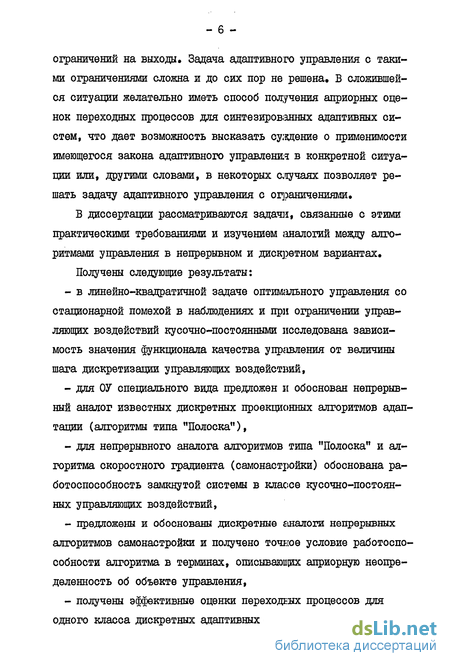 - 6 -

ограничений на выходы. Задача адаптивного управления с такими ограничениями сложна и до сих пор не решена. В сложившейся ситуации желательно иметь способ получения априорных оценок переходных процессов для синтезированных адаптивных систем, что дает возможность высказать суждение о применимости имеющегося закона адаптивного управления в конкретной ситуации или, другими словами, в некоторых случаях позволяет решать задачу адаптивного управления с ограничениями.

В диссертации рассматриваются задачи, связанные с этими практическими требованиями и изучением аналогий между алгоритмами управления в непрерывном и дискретном вариантах.

Получены следующие результаты:

- в линейно-квадратичной задаче оптимального управления со стационарной помехой в наблюдениях и при ограничении управляющих воздействий кусочно-постоянными исследована зависимость значения функционала качества управления от величины шага дискретизации управляющих воздействий,

- для ОУ специального вида предложен и обоснован непрерывный аналог известных дискретных проекционных алгоритмов адаптации (алгоритмы типа "Полоска"),

- для непрерывного аналога алгоритмов типа "Полоска" и алгоритма скоростного градиента (самонастройки) обоснована работоспособность замкнутой системы в классе кусочно-постоянных управляющих воздействий,

- предложены и обоснованы дискретные аналоги непрерывных алгоритмов самонастройки и получено точное условие работоспособности алгоритма в терминах, описывающих априорную неопределенность об объекте управления,

- получены эффективные оценки переходных процессов для одного класса дискретных адаптивных

dsLib.net
библиотека диссертаций